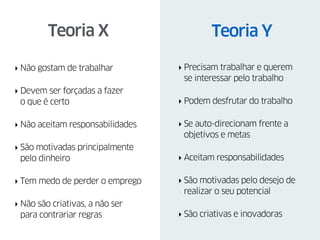 Teoria X

‣ Não gostam de trabalhar

‣ Devem ser forçadas a fazer o que é certo

‣ Não aceitam responsabilidades

‣ São motivadas principalmente pelo dinheiro

‣ Tem medo de perder o emprego

‣ Não são criativas, a não ser para contrariar regras

Teoria Y

‣ Precisam trabalhar e querem se interessar pelo trabalho

‣ Podem desfrutar do trabalho

‣ Se auto-direcionam frente a objetivos e metas

‣ Aceitam responsabilidades

‣ São motivadas pelo desejo de realizar o seu potencial

‣ São criativas e inovadoras